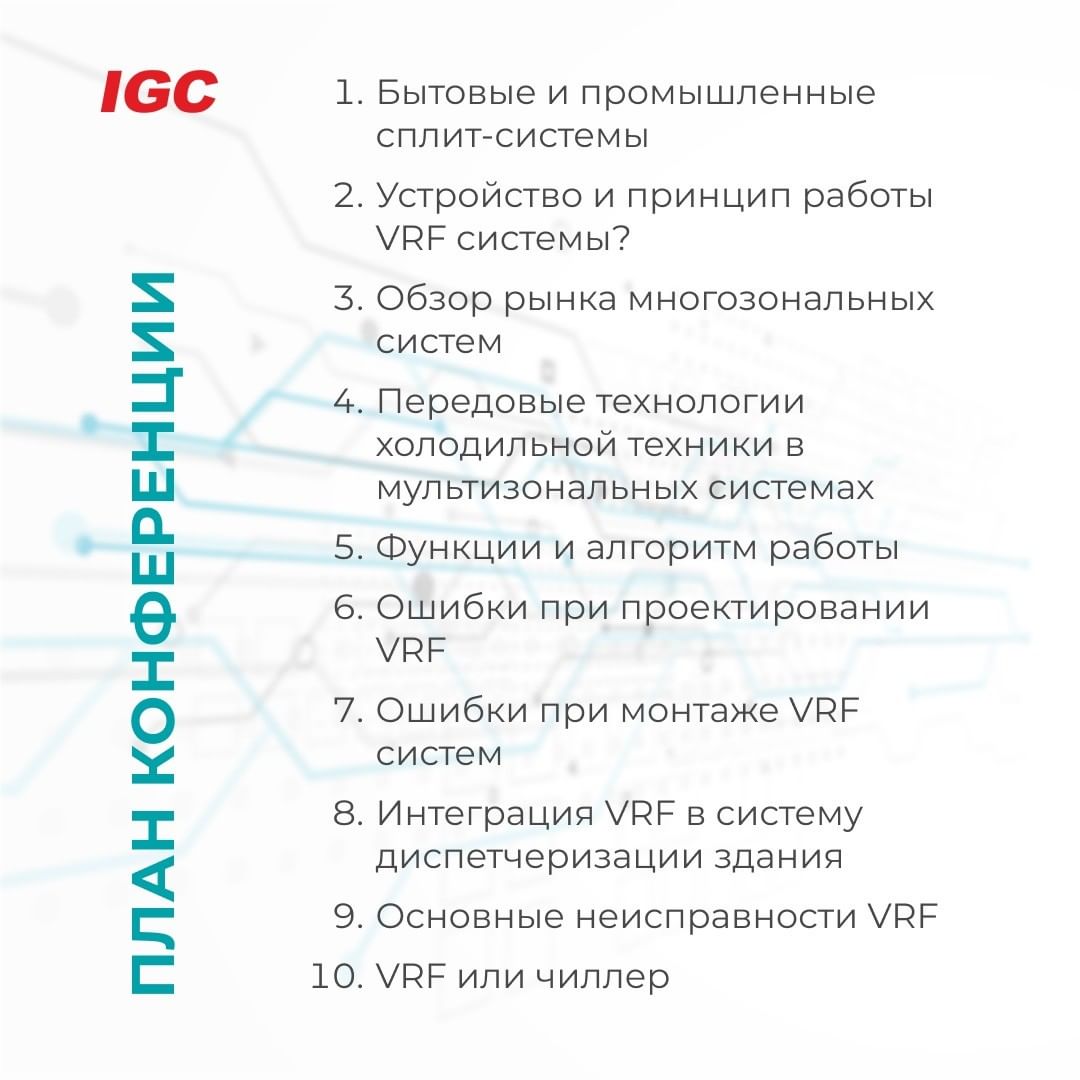 IGC

ПЛАН КОНФЕРЕНЦИИ

1. Бытовые и промышленные сплит-системы
2. Устройство и принцип работы VRF системы?
3. Обзор рынка многозональных систем
4. Передовые технологии холодильной техники в мультизональных системах
5. Функции и алгоритм работы
6. Ошибки при проектировании VRF
7. Ошибки при монтаже VRF систем
8. Интеграция VRF в систему диспетчеризации здания
9. Основные неисправности VRF
10. VRF или чиллер